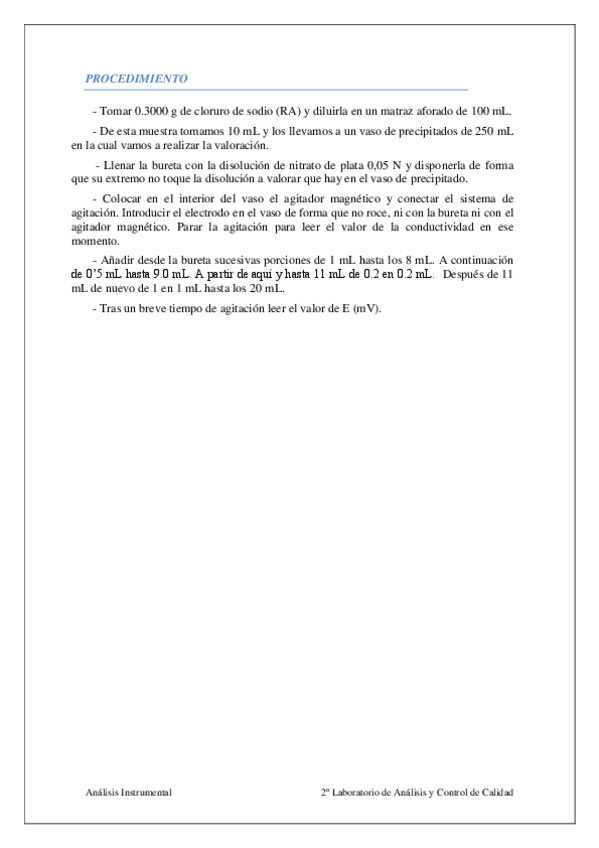 PROCEDIMIENTO

- Tomar 0.3000 g de cloruro de sodio (RA) y diluirla en un matraz aforado de 100 mL.

- De esta muestra tomamos 10 mL y los llevamos a un vaso de precipitados de 250 mL en la cual vamos a realizar la valoración.

- Llenar la bureta con la disolución de nitrato de plata 0,05 N y disponerla de forma que su extremo no toque la disolución a valorar que hay en el vaso de precipitado.

- Colocar en el interior del vaso el agitador magnético y conectar el sistema de agitación. Introducir el electrodo en el vaso de forma que no roce, ni con la bureta ni con el agitador magnético. Parar la agitación para leer el valor de la conductividad en ese momento.

- Añadir desde la bureta sucesivas porciones de 1 mL hasta los 8 mL. A continuación de 0'5 mL hasta 9.0 mL. A partir de aquí y hasta 11 mL de 0.2 en 0.2 mL. Después de 11 mL de nuevo de 1 en 1 mL hasta los 20 mL.

- Tras un breve tiempo de agitación leer el valor de E (mV).

Análisis Instrumental

2º Laboratorio de Análisis y Control de Calidad